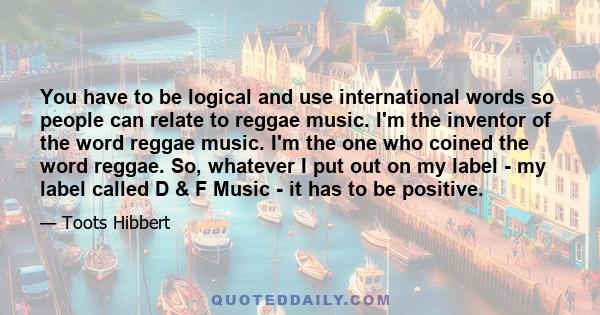 You have to be logical and use international words so people can relate to reggae music. I'm the inventor of the word reggae music. I'm the one who coined the word reggae. So, whatever I put out on my label - my label called D & F Music - it has to be positive.

— Toots Hibbert

QUOTEDDAILY.COM